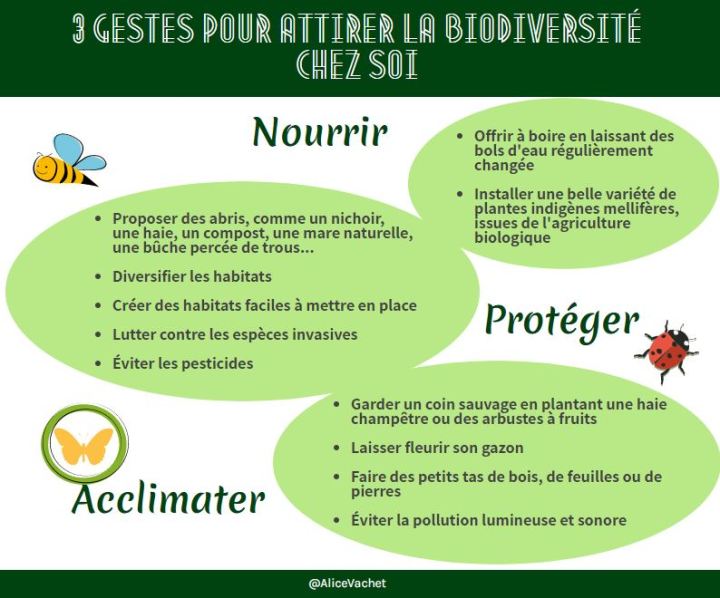 3 GESTES POUR ATTIRER LA BIODIVERSITÉ CHEZ SOI

Nourrir

- Offrir à boire en laissant des bols d'eau régulièrement changée
- Installer une belle variété de plantes indigènes mellifères, issues de l'agriculture biologique

- Proposer des abris, comme un nichoir, une haie, un compost, une mare naturelle, une bûche percée de trous...
- Diversifier les habitats
- Créer des habitats faciles à mettre en place
- Lutter contre les espèces invasives
- Éviter les pesticides

Protéger

- Garder un coin sauvage en plantant une haie champêtre ou des arbustes à fruits
- Laisser fleurir son gazon
- Faire des petits tas de bois, de feuilles ou de pierres
- Éviter la pollution lumineuse et sonore

Acclimater

@AliceVachet